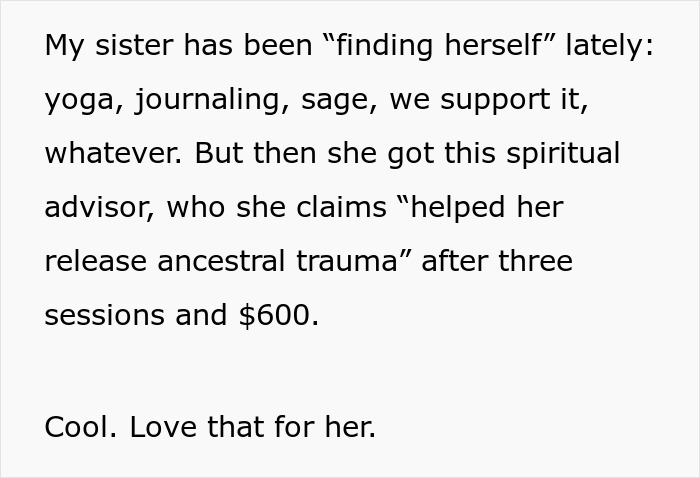 My sister has been “finding herself” lately: yoga, journaling, sage, we support it, whatever. But then she got this spiritual advisor, who she claims “helped her release ancestral trauma” after three sessions and \$600.

Cool. Love that for her.